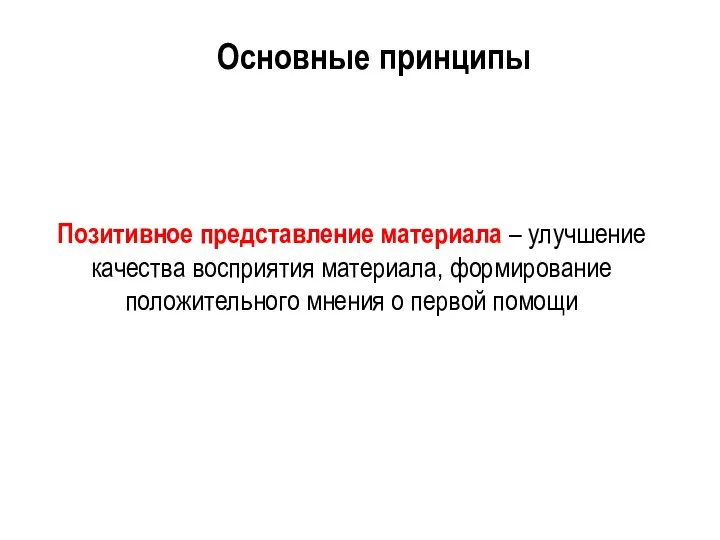 Основные принципы

Позитивное представление материала – улучшение качества восприятия материала, формирование положительного мнения о первой помощи